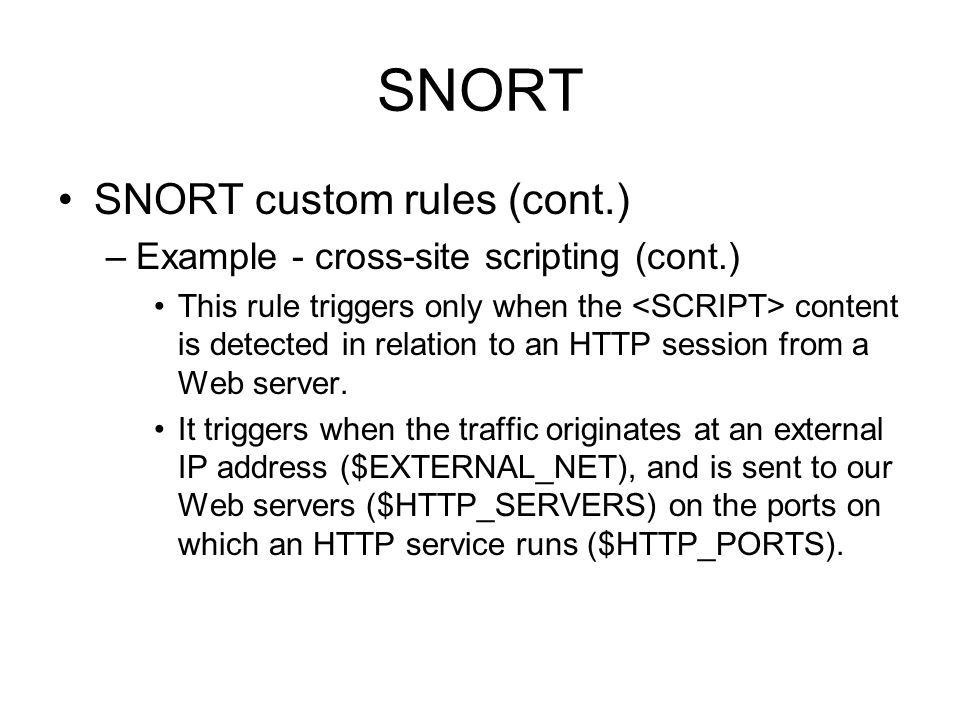 SNORT

• SNORT custom rules (cont.)

– Example - cross-site scripting (cont.)

• This rule triggers only when the <SCRIPT> content is detected in relation to an HTTP session from a Web server.

• It triggers when the traffic originates at an external IP address (\$EXTERNAL_NET), and is sent to our Web servers (\$HTTP_SERVERS) on the ports on which an HTTP service runs (\$HTTP_PORTS).